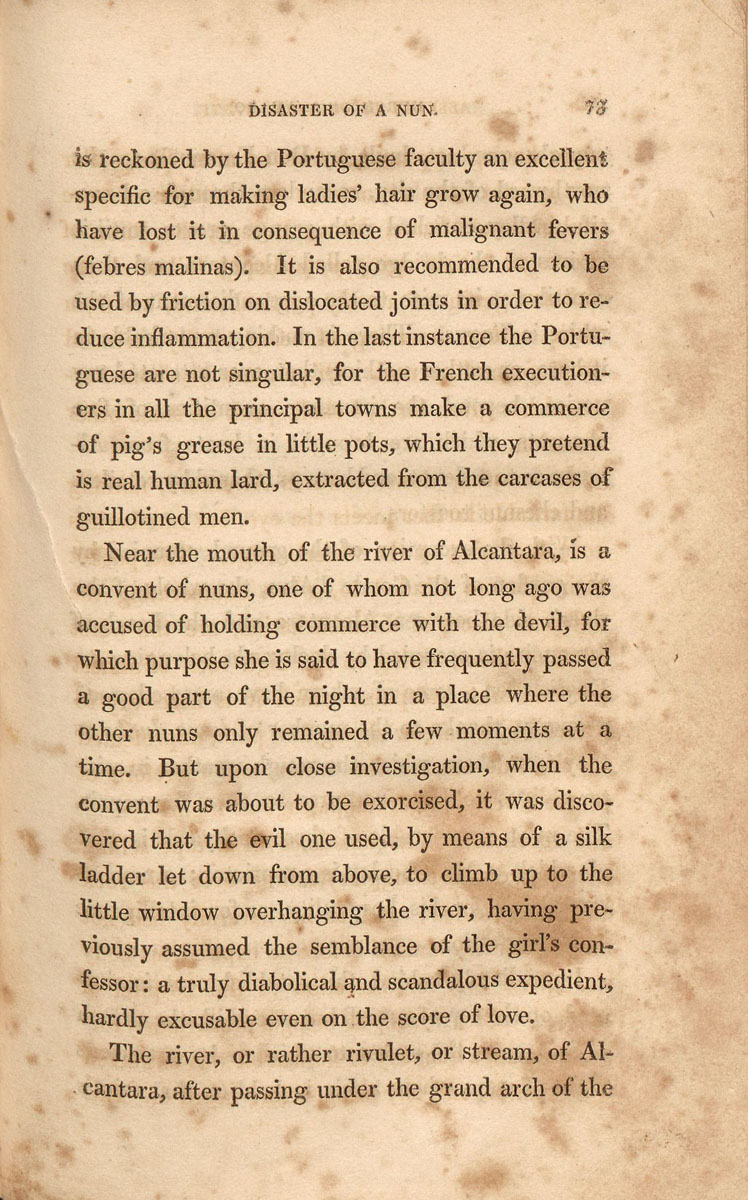 DISASTER OF A NUN. 73

is reckoned by the Portuguese faculty an excellent specific for making ladies' hair grow again, who have lost it in consequence of malignant fevers (febres malinas). It is also recommended to be used by friction on dislocated joints in order to reduce inflammation. In the last instance the Portuguese are not singular, for the French executioners in all the principal towns make a commerce of pig's grease in little pots, which they pretend is real human lard, extracted from the carcases of guillotined men.

Near the mouth of the river of Alcantara, is a convent of nuns, one of whom not long ago was accused of holding commerce with the devil, for which purpose she is said to have frequently passed a good part of the night in a place where the other nuns only remained a few moments at a time. But upon close investigation, when the convent was about to be exorcised, it was discovered that the evil one used, by means of a silk ladder let down from above, to climb up to the little window overhanging the river, having previously assumed the semblance of the girl's confessor: a truly diabolical and scandalous expedient, hardly excusable even on the score of love.

The river, or rather rivulet, or stream, of Alcantara, after passing under the grand arch of the